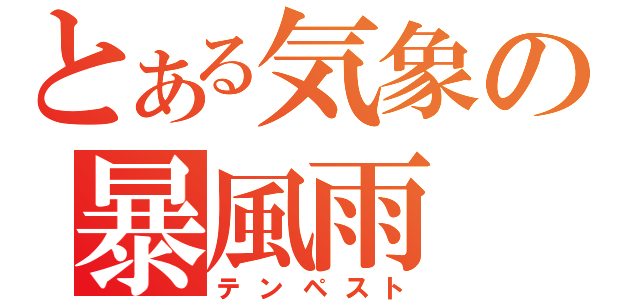 とある気象の
暴風雨
テンペスト